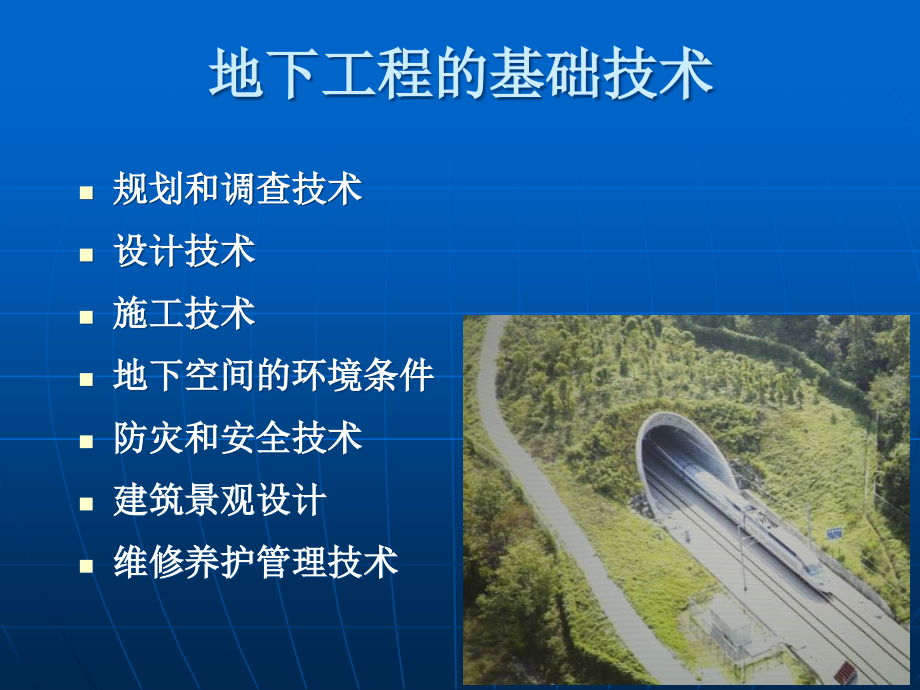 地下工程的基础技术

- 规划和调查技术
- 设计技术
- 施工技术
- 地下空间的环境条件
- 防灾和安全技术
- 建筑景观设计
- 维修养护管理技术